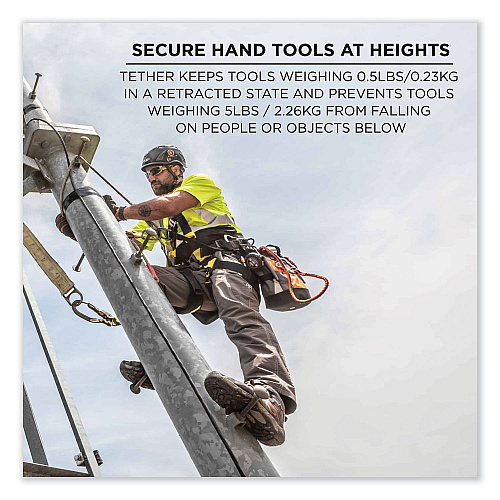 SECURE HAND TOOLS AT HEIGHTS

TETHER KEEPS TOOLS WEIGHING 0.5LBS/0.23KG IN A RETRACTED STATE AND PREVENTS TOOLS WEIGHING 5LBS / 2.26KG FROM FALLING ON PEOPLE OR OBJECTS BELOW